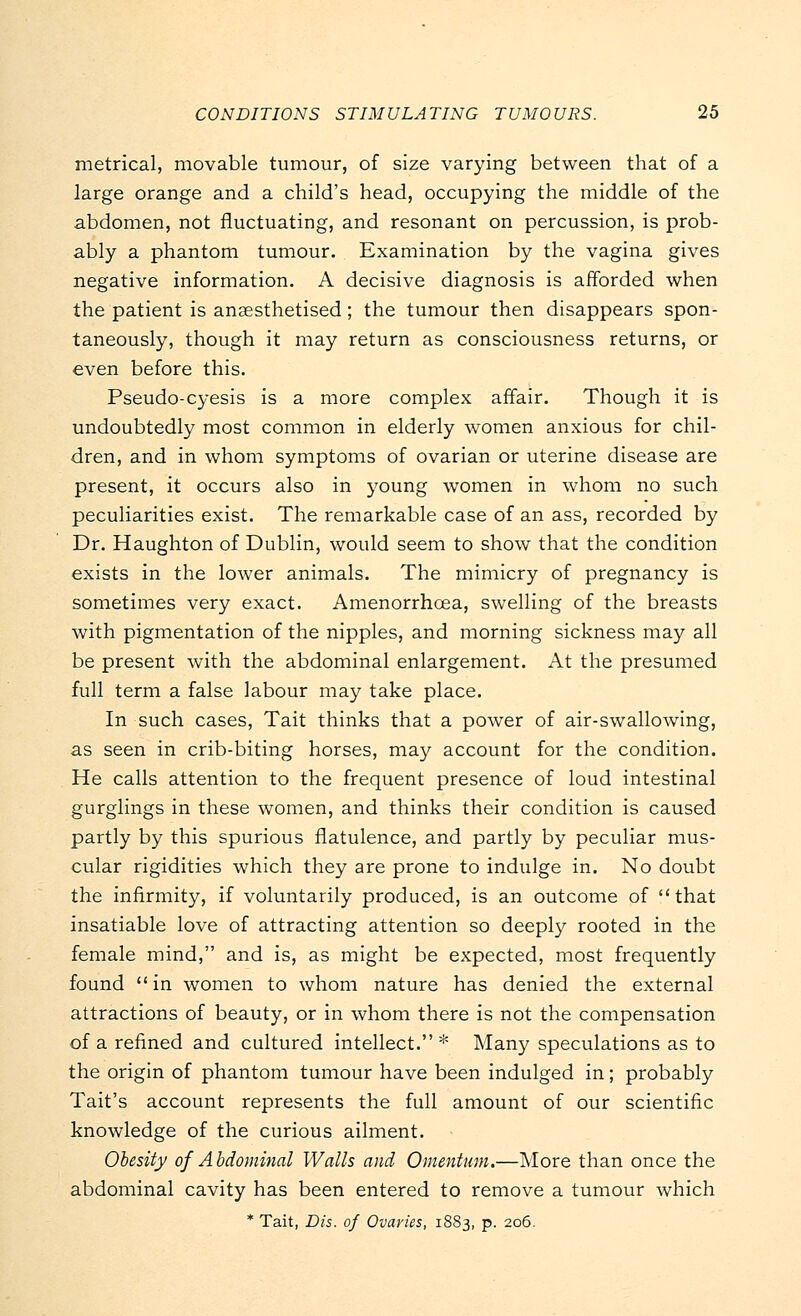 CONDITIONS STIMULATING TUMOURS. 25

metrical, movable tumour, of size varying between that of a large orange and a child's head, occupying the middle of the abdomen, not fluctuating, and resonant on percussion, is probably a phantom tumour. Examination by the vagina gives negative information. A decisive diagnosis is afforded when the patient is anæsthetised; the tumour then disappears spontaneously, though it may return as consciousness returns, or even before this.

Pseudo-cyesis is a more complex affair. Though it is undoubtedly most common in elderly women anxious for children, and in whom symptoms of ovarian or uterine disease are present, it occurs also in young women in whom no such peculiarities exist. The remarkable case of an ass, recorded by Dr. Haughton of Dublin, would seem to show that the condition exists in the lower animals. The mimicry of pregnancy is sometimes very exact. Amenorrhœa, swelling of the breasts with pigmentation of the nipples, and morning sickness may all be present with the abdominal enlargement. At the presumed full term a false labour may take place.

In such cases, Tait thinks that a power of air-swallowing, as seen in crib-biting horses, may account for the condition. He calls attention to the frequent presence of loud intestinal gurglings in these women, and thinks their condition is caused partly by this spurious flatulence, and partly by peculiar muscular rigidities which they are prone to indulge in. No doubt the infirmity, if voluntarily produced, is an outcome of "that insatiable love of attracting attention so deeply rooted in the female mind," and is, as might be expected, most frequently found "in women to whom nature has denied the external attractions of beauty, or in whom there is not the compensation of a refined and cultured intellect." * Many speculations as to the origin of phantom tumour have been indulged in; probably Tait's account represents the full amount of our scientific knowledge of the curious ailment.

Obesity of Abdominal Walls and Omentum.—More than once the abdominal cavity has been entered to remove a tumour which

* Tait, Dis. of Ovaries, 1883, p. 206.